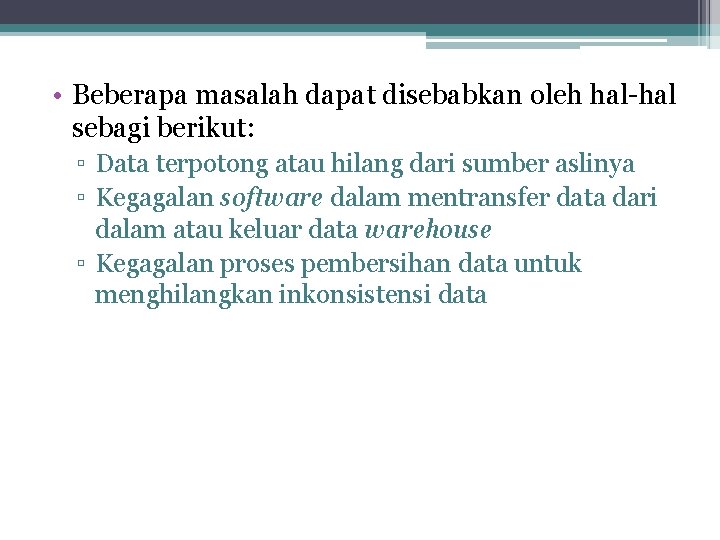 • Beberapa masalah dapat disebabkan oleh hal-hal sebagi berikut:
▫ Data terpotong atau hilang dari sumber aslinya
▫ Kegagalan software dalam mentransfer data dari dalam atau keluar data warehouse
▫ Kegagalan proses pembersihan data untuk menghilangkan inkonsistensi data